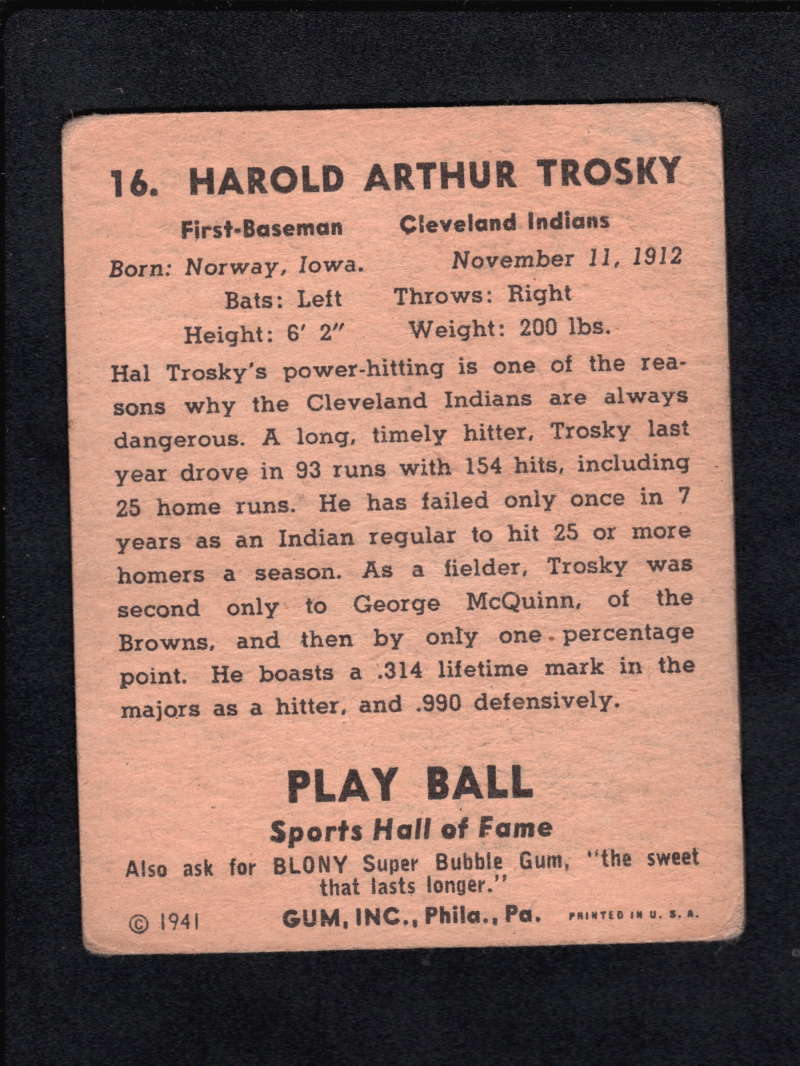 16. HAROLD ARTHUR TROSKY

First-Baseman    Cleveland Indians

Born: Norway, Iowa.    November 11, 1912

Bats: Left    Throws: Right

Height: 6' 2"    Weight: 200 lbs.

Hal Trosky's power-hitting is one of the reasons why the Cleveland Indians are always dangerous. A long, timely hitter, Trosky last year drove in 93 runs with 154 hits, including 25 home runs. He has failed only once in 7 years as an Indian regular to hit 25 or more homers a season. As a fielder, Trosky was second only to George McQuinn, of the Browns, and then by only one percentage point. He boasts a .314 lifetime mark in the majors as a hitter, and .990 defensively.

PLAY BALL

Sports Hall of Fame

Also ask for BLONY Super Bubble Gum, "the sweet that lasts longer."

© 1941    GUM, INC., Phila., Pa.    PRINTED IN U. S. A.